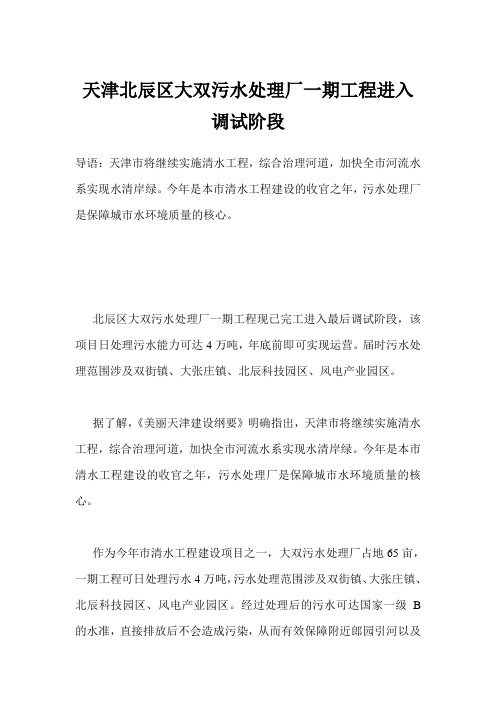 天津北辰区大双污水处理厂一期工程进入调试阶段

导语：天津市将继续实施清水工程，综合治理河道，加快全市河流水系实现水清岸绿。今年是本市清水工程建设的收官之年，污水处理厂是保障城市水环境质量的核心。

北辰区大双污水处理厂一期工程现已完工进入最后调试阶段，该项目日处理污水能力可达 4 万吨，年底前即可实现运营。届时污水处理范围涉及双街镇、大张庄镇、北辰科技园区、风电产业园区。

据了解，《美丽天津建设纲要》明确指出，天津市将继续实施清水工程，综合治理河道，加快全市河流水系实现水清岸绿。今年是本市清水工程建设的收官之年，污水处理厂是保障城市水环境质量的核心。

作为今年市清水工程建设项目之一，大双污水处理厂占地 65 亩，一期工程可日处理污水 4 万吨，污水处理范围涉及双街镇、大张庄镇、北辰科技园区、风电产业园区。经过处理后的污水可达国家一级 B 的水准，直接排放后不会造成污染，从而有效保障附近郎园引河以及